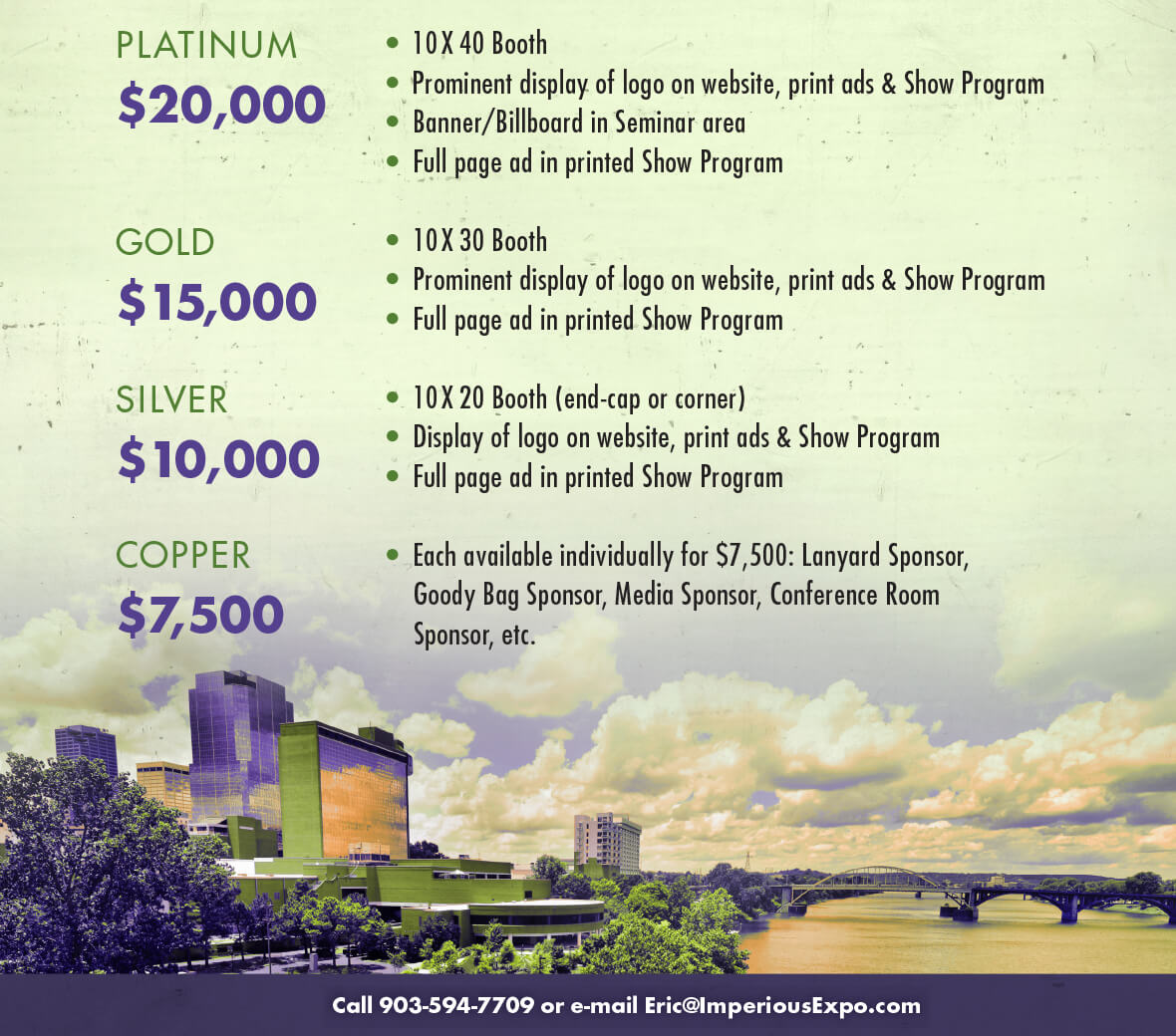 PLATINUM
$20,000

- 10 X 40 Booth
- Prominent display of logo on website, print ads & Show Program
- Banner/Billboard in Seminar area
- Full page ad in printed Show Program

GOLD
$15,000

- 10 X 30 Booth
- Prominent display of logo on website, print ads & Show Program
- Full page ad in printed Show Program

SILVER
$10,000

- 10 X 20 Booth (end-cap or corner)
- Display of logo on website, print ads & Show Program
- Full page ad in printed Show Program

COPPER
$7,500

- Each available individually for $7,500: Lanyard Sponsor, Goody Bag Sponsor, Media Sponsor, Conference Room Sponsor, etc.

Call 903-594-7709 or e-mail Eric@ImperiousExpo.com